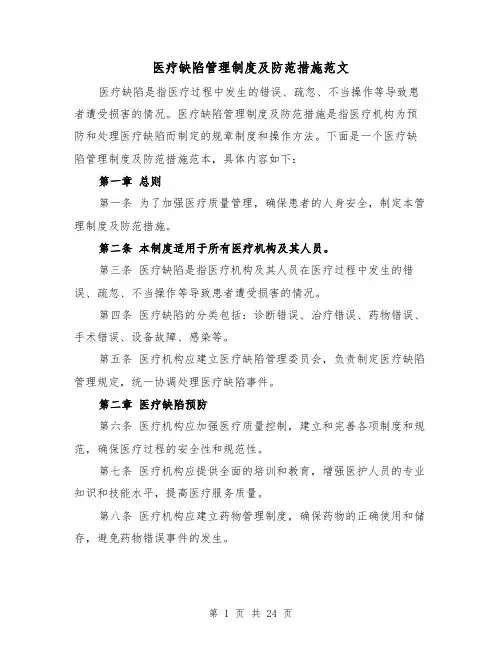 医疗缺陷管理制度及防范措施范文

医疗缺陷是指医疗过程中发生的错误、疏忽、不当操作等导致患者遭受损害的情况。医疗缺陷管理制度及防范措施是指医疗机构为预防和处理医疗缺陷而制定的规章制度和操作方法。下面是一个医疗缺陷管理制度及防范措施范本，具体内容如下：

第一章 总则

第一条 为了加强医疗质量管理，确保患者的人身安全，制定本管理制度及防范措施。

第二条 本制度适用于所有医疗机构及其人员。

第三条 医疗缺陷是指医疗机构及其人员在医疗过程中发生的错误、疏忽、不当操作等导致患者遭受损害的情况。

第四条 医疗缺陷的分类包括：诊断错误、治疗错误、药物错误、手术错误、设备故障、感染等。

第五条 医疗机构应建立医疗缺陷管理委员会，负责制定医疗缺陷管理规定，统一协调处理医疗缺陷事件。

第二章 医疗缺陷预防

第六条 医疗机构应加强医疗质量控制，建立和完善各项制度和规范，确保医疗过程的安全性和规范性。

第七条 医疗机构应提供全面的培训和教育，增强医护人员的专业知识和技能水平，提高医疗服务质量。

第八条 医疗机构应建立药物管理制度，确保药物的正确使用和储存，避免药物错误事件的发生。

第 1 页 共 24 页